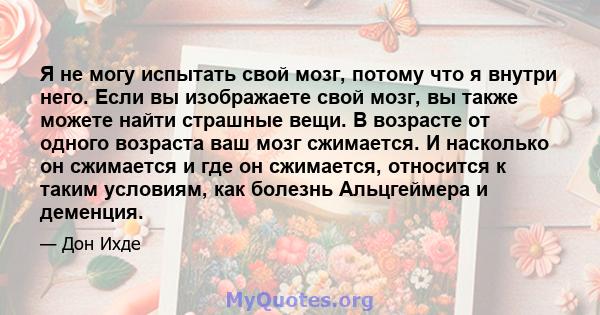 Я не могу испытать свой мозг, потому что я внутри него. Если вы изображаете свой мозг, вы также можете найти страшные вещи. В возрасте от одного возраста ваш мозг сжимается. И насколько он сжимается и где он сжимается, относится к таким условиям, как болезнь Альцгеймера и деменция.

— Дон Ихде

MyQuotes.org